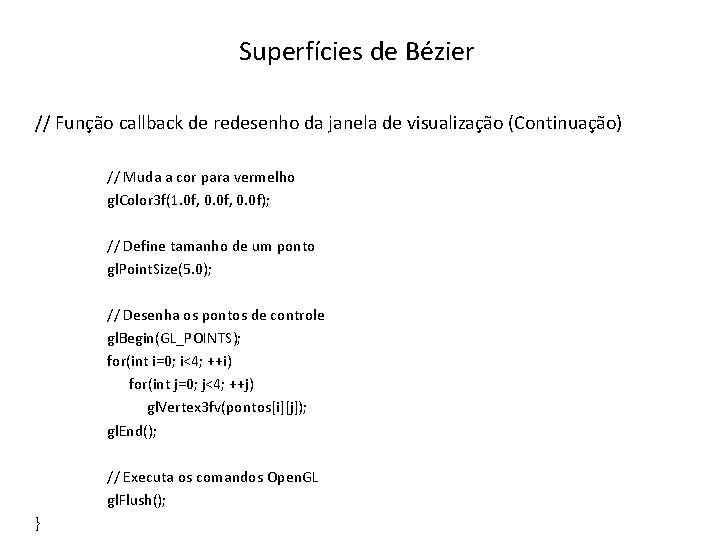 Superfícies de Bézier

// Função callback de redesenho da janela de visualização (Continuação)

// Muda a cor para vermelho
glColor3f(1.0f, 0.0f, 0.0f);

// Define tamanho de um ponto
glPointSize(5.0);

// Desenha os pontos de controle
glBegin(GL_POINTS);
for(int i=0; i<4; ++i)
    for(int j=0; j<4; ++j)
        glVertex3fv(pontos[i][j]);
glEnd();

// Executa os comandos OpenGL
glFlush();
}